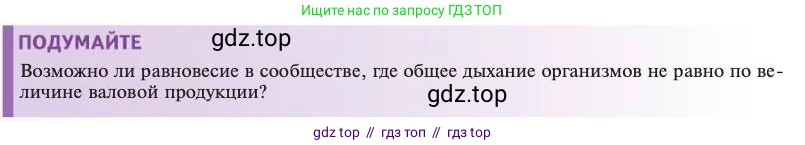 Ищите нас по запросу ГДЗ ТОП

ПОДУМАЙТЕ gdz.top

Возможно ли равновесие в сообществе, где общее дыхание организмов не равно по величине валовой продукции?

gdz.top

gdz top // гдз топ // гдз top